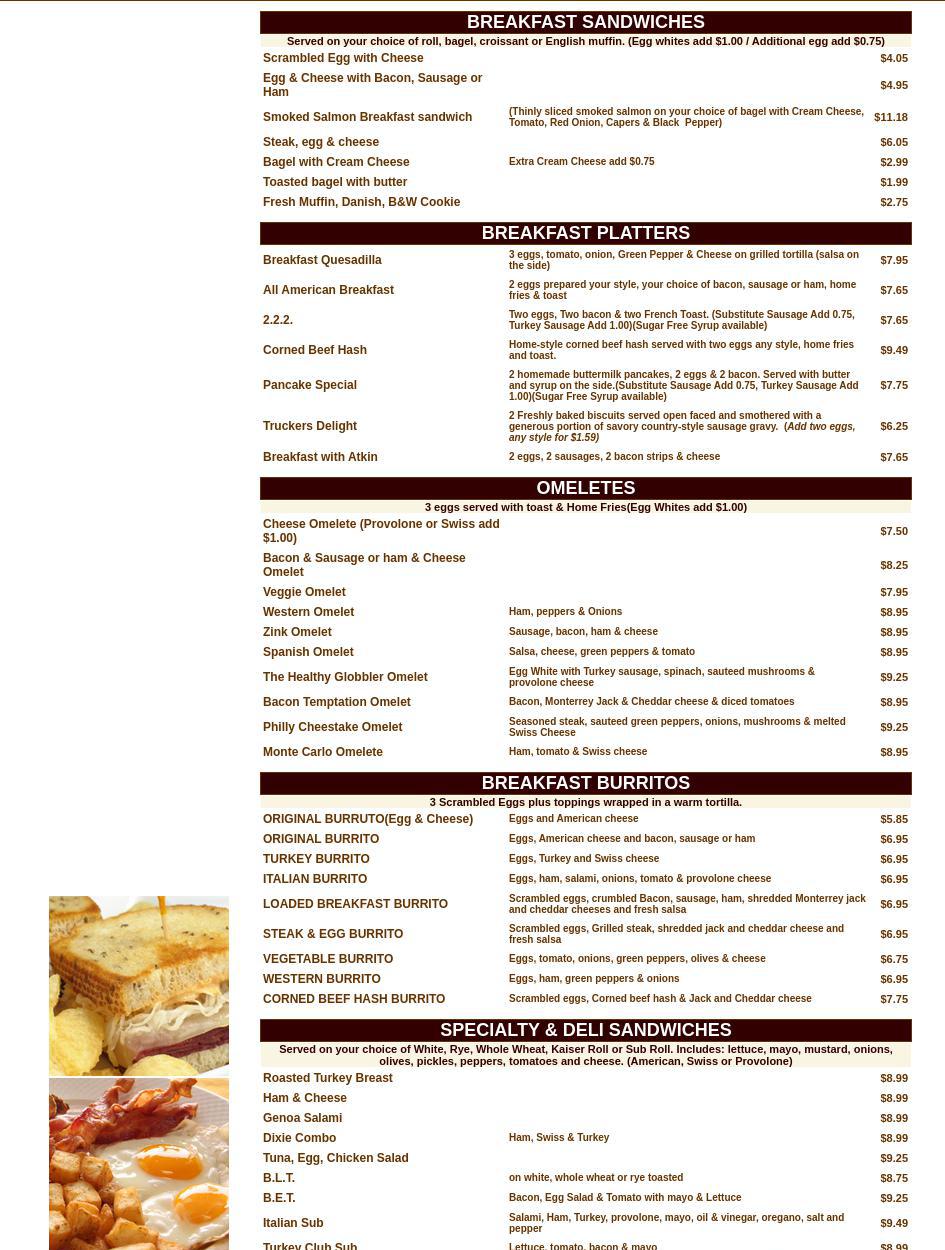 BREAKFAST SANDWICHES

Served on your choice of roll, bagel, croissant or English muffin. (Egg whites add $1.00 / Additional egg add $0.75)

| | | |
|---|---|---|
| Scrambled Egg with Cheese | | $4.05 |
| Egg & Cheese with Bacon, Sausage or Ham | | $4.95 |
| Smoked Salmon Breakfast sandwich | (Thinly sliced smoked salmon on your choice of bagel with Cream Cheese, Tomato, Red Onion, Capers & Black Pepper) | $11.18 |
| Steak, egg & cheese | | $6.05 |
| Bagel with Cream Cheese | Extra Cream Cheese add $0.75 | $2.99 |
| Toasted bagel with butter | | $1.99 |
| Fresh Muffin, Danish, B&W Cookie | | $2.75 |

BREAKFAST PLATTERS

| | | |
|---|---|---|
| Breakfast Quesadilla | 3 eggs, tomato, onion, Green Pepper & Cheese on grilled tortilla (salsa on the side) | $7.95 |
| All American Breakfast | 2 eggs prepared your style, your choice of bacon, sausage or ham, home fries & toast | $7.65 |
| 2.2.2. | Two eggs, Two bacon & two French Toast. (Substitute Sausage Add 0.75, Turkey Sausage Add 1.00)(Sugar Free Syrup available) | $7.65 |
| Corned Beef Hash | Home-style corned beef hash served with two eggs any style, home fries and toast. | $9.49 |
| Pancake Special | 2 homemade buttermilk pancakes, 2 eggs & 2 bacon. Served with butter and syrup on the side.(Substitute Sausage Add 0.75, Turkey Sausage Add 1.00)(Sugar Free Syrup available) | $7.75 |
| Truckers Delight | 2 Freshly baked biscuits served open faced and smothered with a generous portion of savory country-style sausage gravy. (Add two eggs, any style for $1.59) | $6.25 |
| Breakfast with Atkin | 2 eggs, 2 sausages, 2 bacon strips & cheese | $7.65 |

OMELETES

3 eggs served with toast & Home Fries(Egg Whites add $1.00)

| | | |
|---|---|---|
| Cheese Omelete (Provolone or Swiss add $1.00) | | $7.50 |
| Bacon & Sausage or ham & Cheese Omelet | | $8.25 |
| Veggie Omelet | | $7.95 |
| Western Omelet | Ham, peppers & Onions | $8.95 |
| Zink Omelet | Sausage, bacon, ham & cheese | $8.95 |
| Spanish Omelet | Salsa, cheese, green peppers & tomato | $8.95 |
| The Healthy Globbler Omelet | Egg White with Turkey sausage, spinach, sauteed mushrooms & provolone cheese | $9.25 |
| Bacon Temptation Omelet | Bacon, Monterrey Jack & Cheddar cheese & diced tomatoes | $8.95 |
| Philly Cheestake Omelet | Seasoned steak, sauteed green peppers, onions, mushrooms & melted Swiss Cheese | $9.25 |
| Monte Carlo Omelete | Ham, tomato & Swiss cheese | $8.95 |

BREAKFAST BURRITOS

3 Scrambled Eggs plus toppings wrapped in a warm tortilla.

| | | |
|---|---|---|
| ORIGINAL BURRUTO(Egg & Cheese) | Eggs and American cheese | $5.85 |
| ORIGINAL BURRITO | Eggs, American cheese and bacon, sausage or ham | $6.95 |
| TURKEY BURRITO | Eggs, Turkey and Swiss cheese | $6.95 |
| ITALIAN BURRITO | Eggs, ham, salami, onions, tomato & provolone cheese | $6.95 |
| LOADED BREAKFAST BURRITO | Scrambled eggs, crumbled Bacon, sausage, ham, shredded Monterrey jack and cheddar cheeses and fresh salsa | $6.95 |
| STEAK & EGG BURRITO | Scrambled eggs, Grilled steak, shredded jack and cheddar cheese and fresh salsa | $6.95 |
| VEGETABLE BURRITO | Eggs, tomato, onions, green peppers, olives & cheese | $6.75 |
| WESTERN BURRITO | Eggs, ham, green peppers & onions | $6.95 |
| CORNED BEEF HASH BURRITO | Scrambled eggs, Corned beef hash & Jack and Cheddar cheese | $7.75 |

SPECIALTY & DELI SANDWICHES

Served on your choice of White, Rye, Whole Wheat, Kaiser Roll or Sub Roll. Includes: lettuce, mayo, mustard, onions, olives, pickles, peppers, tomatoes and cheese. (American, Swiss or Provolone)

| | | |
|---|---|---|
| Roasted Turkey Breast | | $8.99 |
| Ham & Cheese | | $8.99 |
| Genoa Salami | | $8.99 |
| Dixie Combo | Ham, Swiss & Turkey | $8.99 |
| Tuna, Egg, Chicken Salad | | $9.25 |
| B.L.T. | on white, whole wheat or rye toasted | $8.75 |
| B.E.T. | Bacon, Egg Salad & Tomato with mayo & Lettuce | $9.25 |
| Italian Sub | Salami, Ham, Turkey, provolone, mayo, oil & vinegar, oregano, salt and pepper | $9.49 |
| Turkey Club Sub | Lettuce, tomato, bacon & mayo | $8.99 |